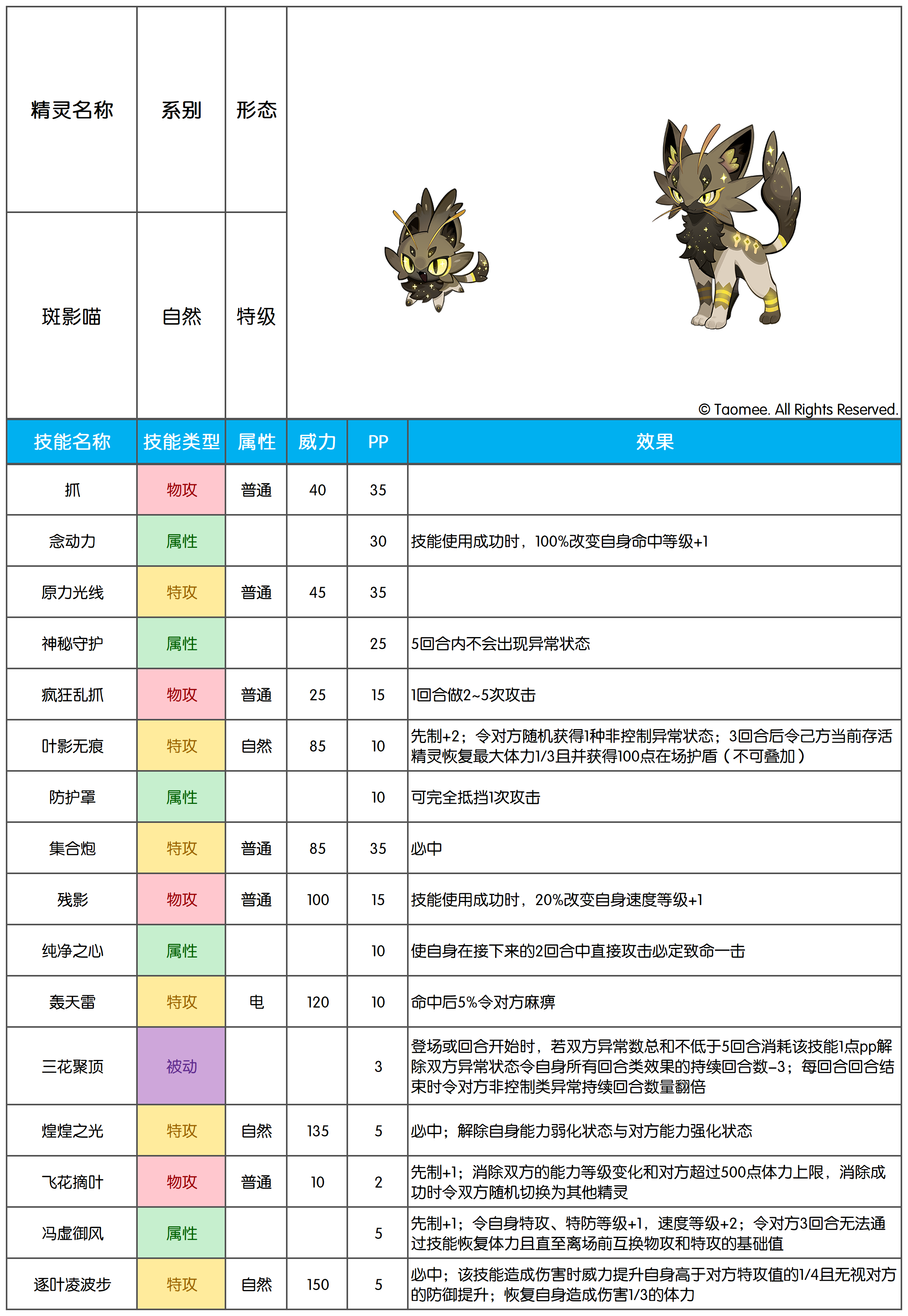 | 精灵名称 | 系别 | 形态 |
|---|---|---|
| 斑影喵 | 自然 | 特级 |

© Taomee. All Rights Reserved.

| 技能名称 | 技能类型 | 属性 | 威力 | PP | 效果 |
|---|---|---|---|---|---|
| 抓 | 物攻 | 普通 | 40 | 35 | |
| 念动力 | 属性 | | | 30 | 技能使用成功时，100%改变自身命中等级+1 |
| 原力光线 | 特攻 | 普通 | 45 | 35 | |
| 神秘守护 | 属性 | | | 25 | 5回合内不会出现异常状态 |
| 疯狂乱抓 | 物攻 | 普通 | 25 | 15 | 1回合做2~5次攻击 |
| 叶影无痕 | 特攻 | 自然 | 85 | 10 | 先制+2；令对方随机获得1种非控制异常状态；3回合后令己方当前存活精灵恢复最大体力1/3且并获得100点在场护盾（不可叠加） |
| 防护罩 | 属性 | | | 10 | 可完全抵挡1次攻击 |
| 集合炮 | 特攻 | 普通 | 85 | 35 | 必中 |
| 残影 | 物攻 | 普通 | 100 | 15 | 技能使用成功时，20%改变自身速度等级+1 |
| 纯净之心 | 属性 | | | 10 | 使自身在接下来的2回合中直接攻击必定致命一击 |
| 轰天雷 | 特攻 | 电 | 120 | 10 | 命中后5%令对方麻痹 |
| 三花聚顶 | 被动 | | | 3 | 登场或回合开始时，若双方异常数总和不低于5回合消耗该技能1点pp解除双方异常状态令自身所有回合类效果的持续回合数-3；每回合回合结束时令对方非控制类异常持续回合数量翻倍 |
| 煌煌之光 | 特攻 | 自然 | 135 | 5 | 必中；解除自身能力弱化状态与对方能力强化状态 |
| 飞花摘叶 | 物攻 | 普通 | 10 | 2 | 先制+1；消除双方的能力等级变化和对方超过500点体力上限，消除成功时令双方随机切换为其他精灵 |
| 冯虚御风 | 属性 | | | 5 | 先制+1；令自身特攻、特防等级+1，速度等级+2；令对方3回合无法通过技能恢复体力且直至离场前互换物攻和特攻的基础值 |
| 逐叶凌波步 | 特攻 | 自然 | 150 | 5 | 必中；该技能造成伤害时威力提升自身高于对方特攻值的1/4且无视对方的防御提升；恢复自身造成伤害1/3的体力 |